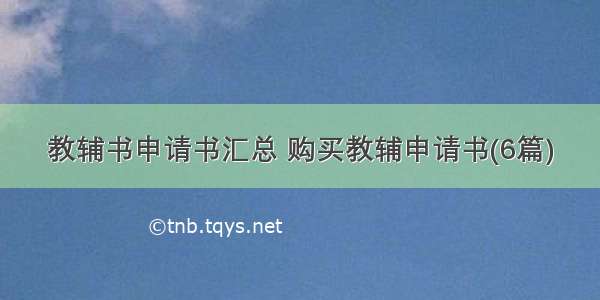 教辅书申请书汇总 购买教辅申请书(6篇)

©tnb.tqys.net